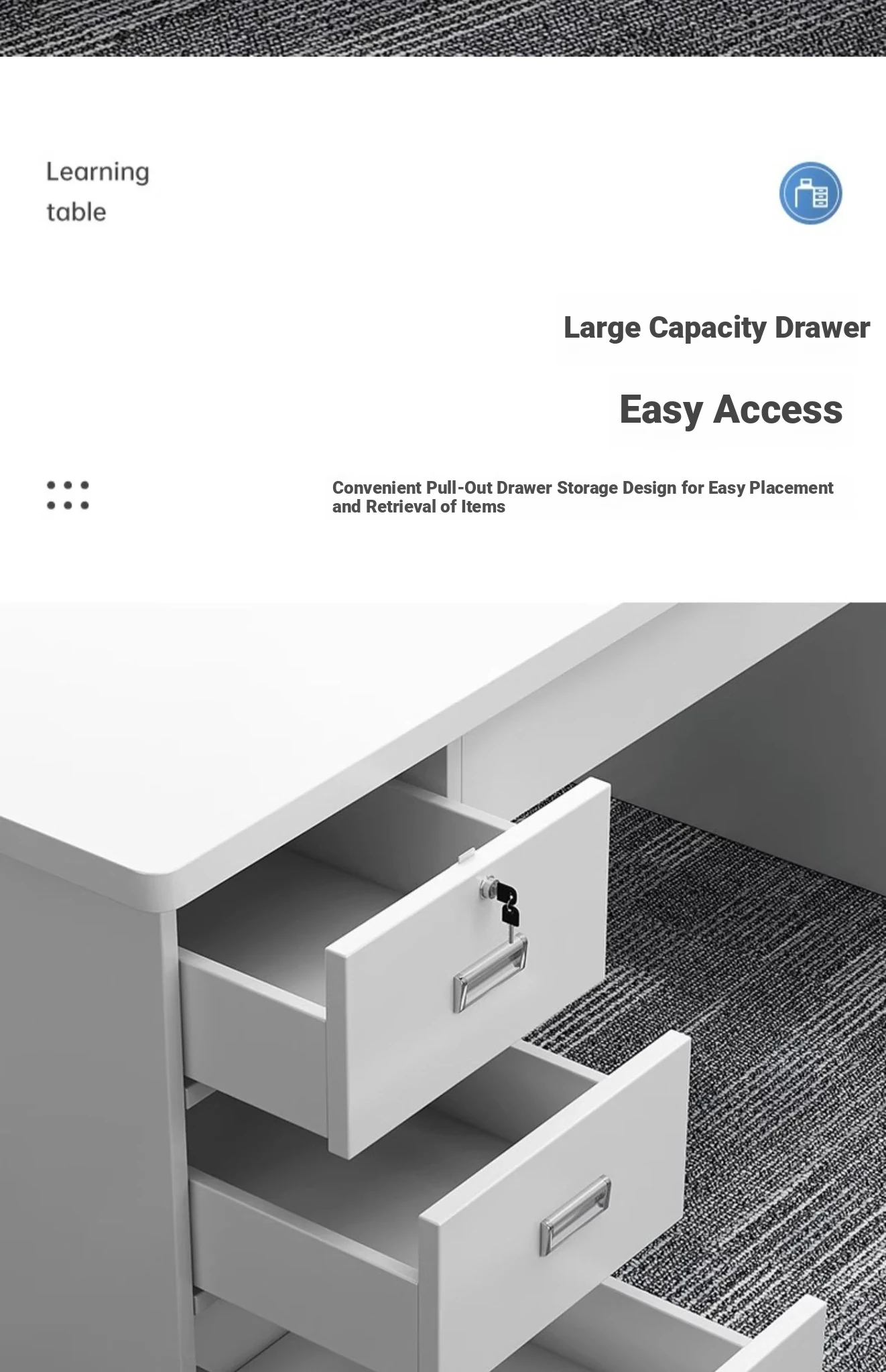 Learning
table

Large Capacity Drawer

Easy Access

Convenient Pull-Out Drawer Storage Design for Easy Placement and Retrieval of Items